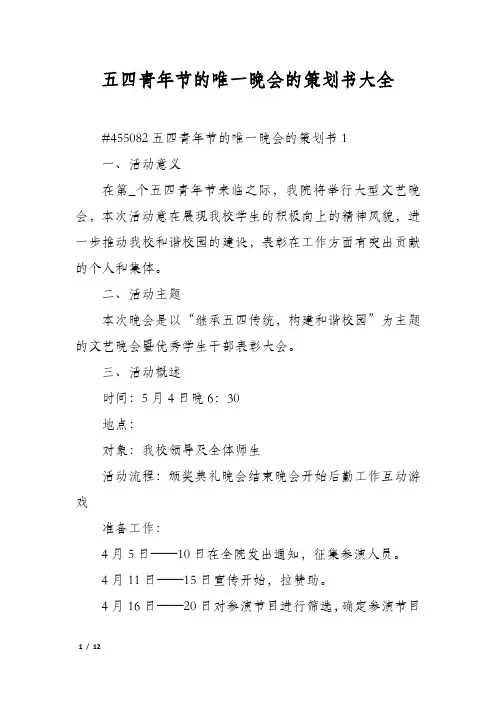 五四青年节的唯一晚会的策划书大全

#455082 五四青年节的唯一晚会的策划书 1

一、活动意义

在第_个五四青年节来临之际，我院将举行大型文艺晚会，本次活动意在展现我校学生的积极向上的精神风貌，进一步推动我校和谐校园的建设，表彰在工作方面有突出贡献的个人和集体。

二、活动主题

本次晚会是以“继承五四传统，构建和谐校园”为主题的文艺晚会暨优秀学生干部表彰大会。

三、活动概述

时间：5 月 4 日晚 6：30

地点：

对象：我校领导及全体师生

活动流程：颁奖典礼晚会结束晚会开始后勤工作互动游戏

准备工作：

4 月 5 日——10 日在全院发出通知，征集参演人员。

4 月 11 日——15 日宣传开始，拉赞助。

4 月 16 日——20 日对参演节目进行筛选，确定参演节目

1 / 12